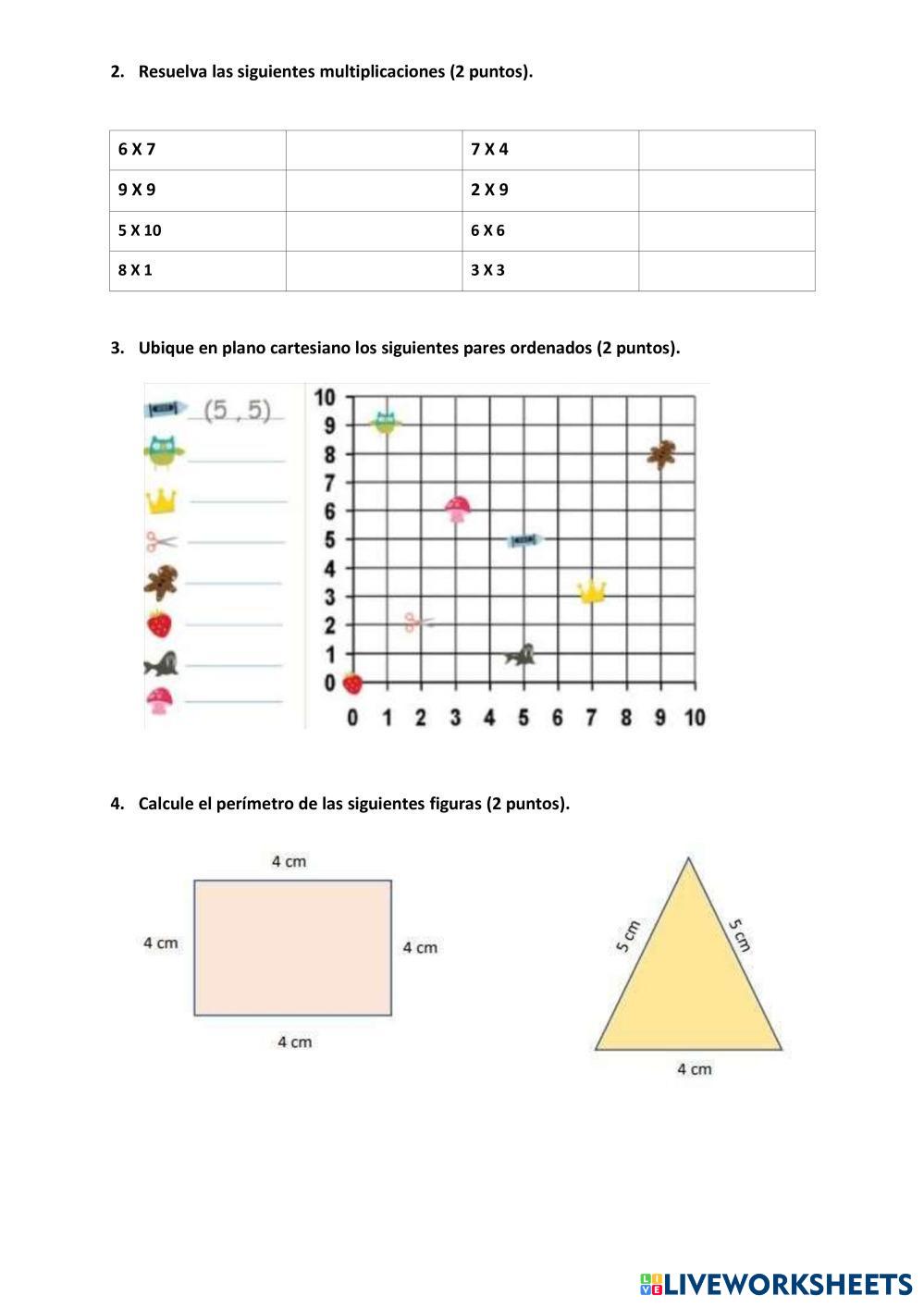 2. Resuelva las siguientes multiplicaciones (2 puntos).

| 6 X 7 | | 7 X 4 | |
|---|---|---|---|
| 9 X 9 | | 2 X 9 | |
| 5 X 10 | | 6 X 6 | |
| 8 X 1 | | 3 X 3 | |

3. Ubique en plano cartesiano los siguientes pares ordenados (2 puntos).

(5 , 5)

10
9
8
7
6
5
4
3
2
1
0

0 1 2 3 4 5 6 7 8 9 10

4. Calcule el perímetro de las siguientes figuras (2 puntos).

4 cm
4 cm
4 cm
4 cm

5 cm
5 cm
4 cm

LIVEWORKSHEETS